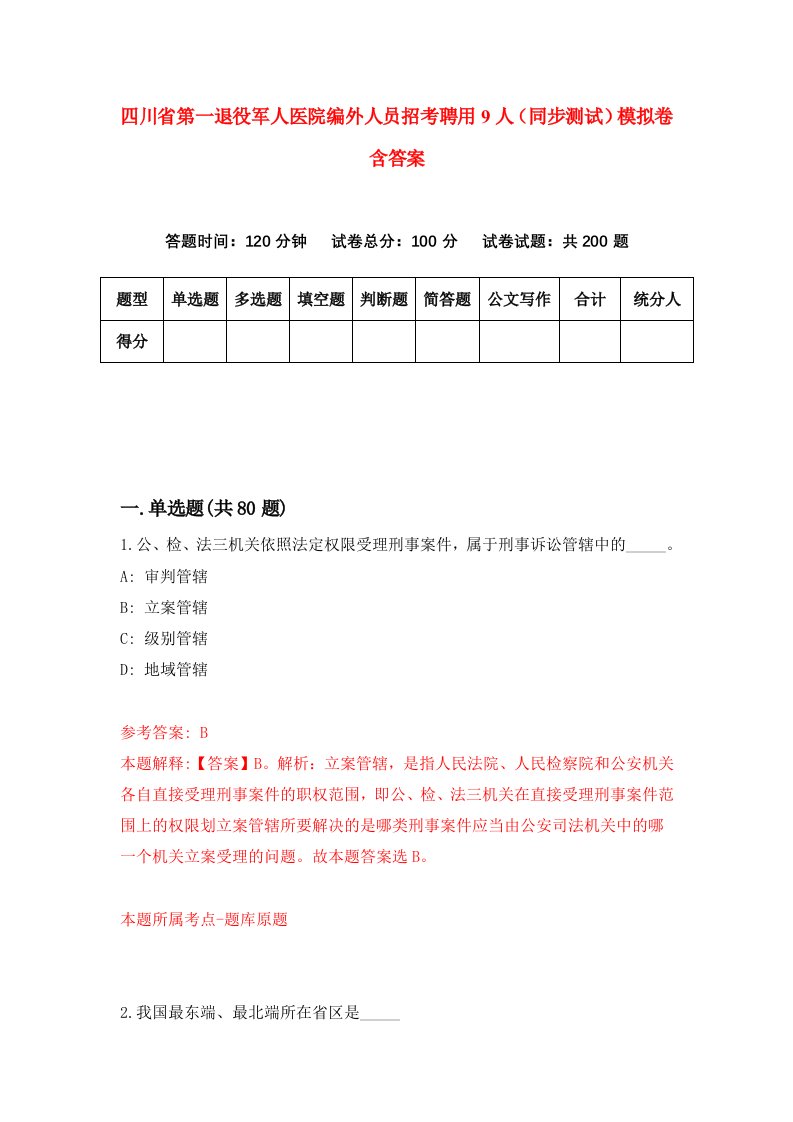 四川省第一退役军人医院编外人员招考聘用9人（同步测试）模拟卷含答案

答题时间：120分钟　试卷总分：100分　试卷试题：共200题

| 题型 | 单选题 | 多选题 | 填空题 | 判断题 | 简答题 | 公文写作 | 合计 | 统分人 |
|---|---|---|---|---|---|---|---|---|
| 得分 | | | | | | | | |

一.单选题(共80题)

1.公、检、法三机关依照法定权限受理刑事案件，属于刑事诉讼管辖中的_____。

A: 审判管辖

B: 立案管辖

C: 级别管辖

D: 地域管辖

参考答案: B

本题解释:【答案】B。解析：立案管辖，是指人民法院、人民检察院和公安机关各自直接受理刑事案件的职权范围，即公、检、法三机关在直接受理刑事案件范围上的权限划立案管辖所要解决的是哪类刑事案件应当由公安司法机关中的哪一个机关立案受理的问题。故本题答案选B。

本题所属考点-题库原题

2.我国最东端、最北端所在省区是_____